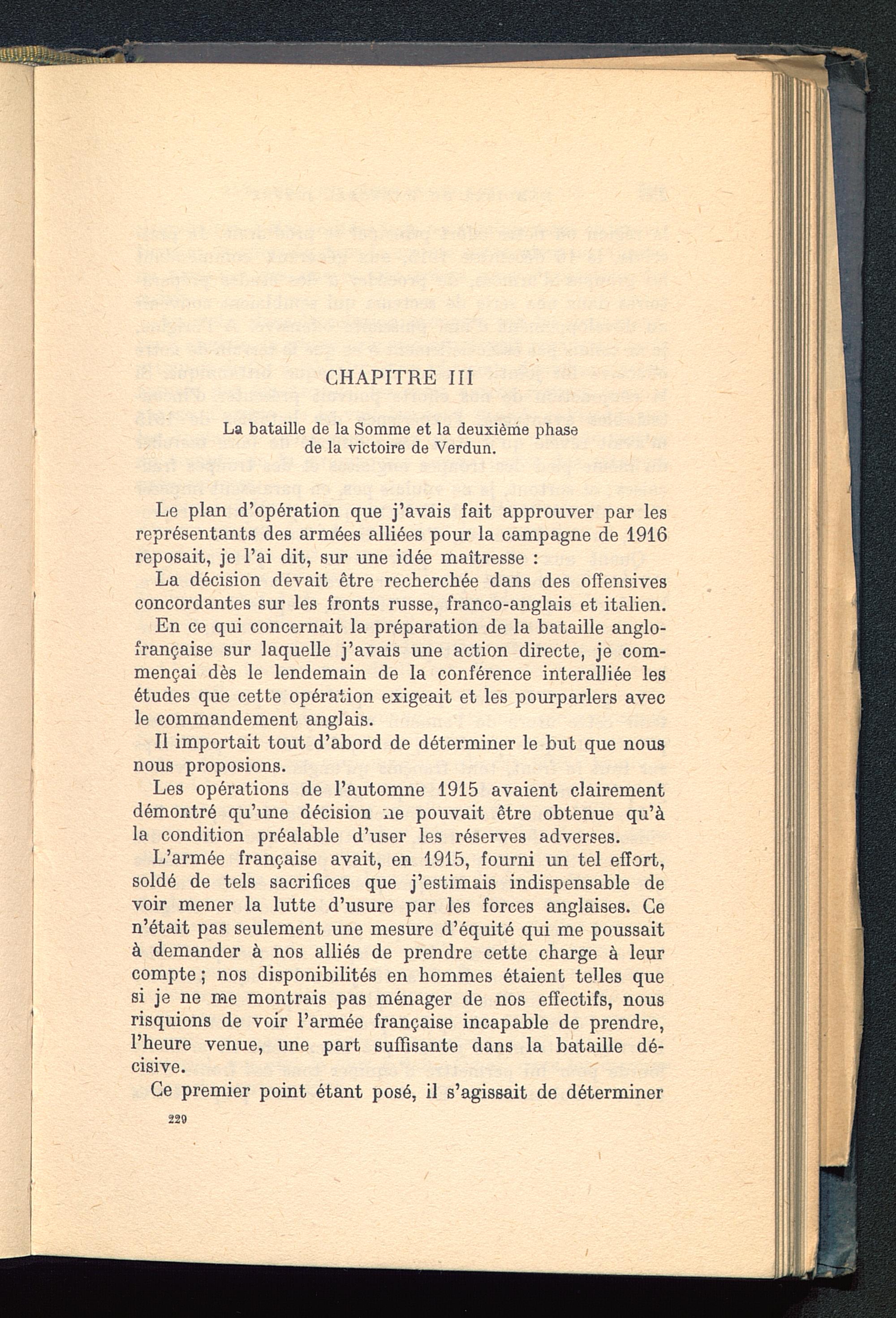 CHAPITRE III

La bataille de la Somme et la deuxième phase de la victoire de Verdun.

Le plan d'opération que j'avais fait approuver par les représentants des armées alliées pour la campagne de 1916 reposait, je l'ai dit, sur une idée maîtresse :

La décision devait être recherchée dans des offensives concordantes sur les fronts russe, franco-anglais et italien.

En ce qui concernait la préparation de la bataille anglo-française sur laquelle j'avais une action directe, je commençai dès le lendemain de la conférence interalliée les études que cette opération exigeait et les pourparlers avec le commandement anglais.

Il importait tout d'abord de déterminer le but que nous nous proposions.

Les opérations de l'automne 1915 avaient clairement démontré qu'une décision ne pouvait être obtenue qu'à la condition préalable d'user les réserves adverses.

L'armée française avait, en 1915, fourni un tel effort, soldé de tels sacrifices que j'estimais indispensable de voir mener la lutte d'usure par les forces anglaises. Ce n'était pas seulement une mesure d'équité qui me poussait à demander à nos alliés de prendre cette charge à leur compte ; nos disponibilités en hommes étaient telles que si je ne me montrais pas ménager de nos effectifs, nous risquions de voir l'armée française incapable de prendre, l'heure venue, une part suffisante dans la bataille décisive.

Ce premier point étant posé, il s'agissait de déterminer

220